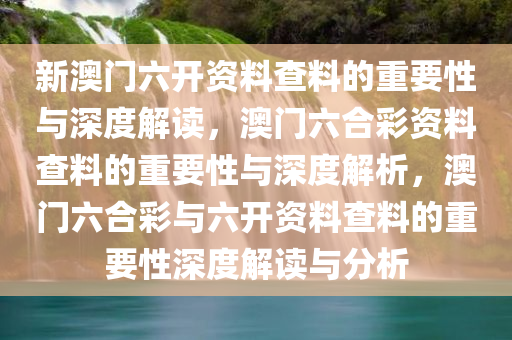 新澳门六开资料查料的重要性与深度解读，澳门六合彩资料查料的重要性与深度解析，澳门六合彩与六开资料查料的重要性深度解读与分析